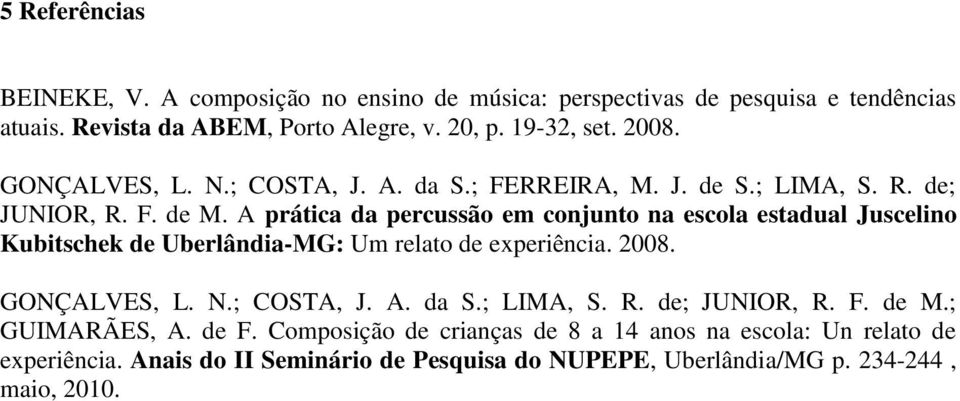 5 Referências

BEINEKE, V. A composição no ensino de música: perspectivas de pesquisa e tendências atuais. Revista da ABEM, Porto Alegre, v. 20, p. 19-32, set. 2008.

GONÇALVES, L. N.; COSTA, J. A. da S.; FERREIRA, M. J. de S.; LIMA, S. R. de; JUNIOR, R. F. de M. A prática da percussão em conjunto na escola estadual Juscelino Kubitschek de Uberlândia-MG: Um relato de experiência. 2008.

GONÇALVES, L. N.; COSTA, J. A. da S.; LIMA, S. R. de; JUNIOR, R. F. de M.; GUIMARÃES, A. de F. Composição de crianças de 8 a 14 anos na escola: Un relato de experiência. Anais do II Seminário de Pesquisa do NUPEPE, Uberlândia/MG p. 234-244 , maio, 2010.